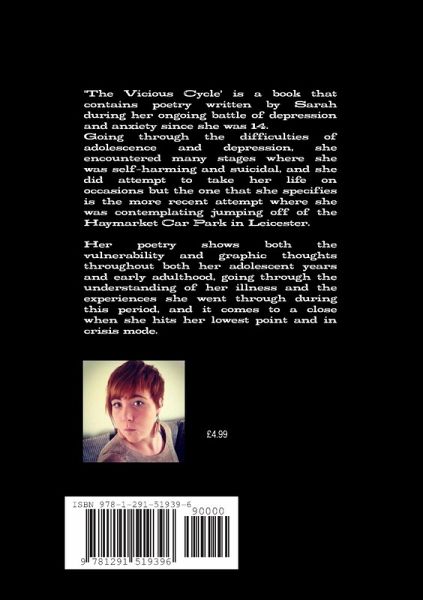 'The Vicious Cycle' is a book that contains poetry written by Sarah during her ongoing battle of depression and anxiety since she was 14.
Going through the difficulties of adolescence and depression, she encountered many stages where she was self-harming and suicidal, and she did attempt to take her life on occasions but the one that she specifies is the more recent attempt where she was contemplating jumping off of the Haymarket Car Park in Leicester.

Her poetry shows both the vulnerability and graphic thoughts throughout both her adolescent years and early adulthood, going through the understanding of her illness and the experiences she went through during this period, and it comes to a close when she hits her lowest point and in crisis mode.

£4.99

ISBN 978-1-291-51939-6

90000

9 781291 519396